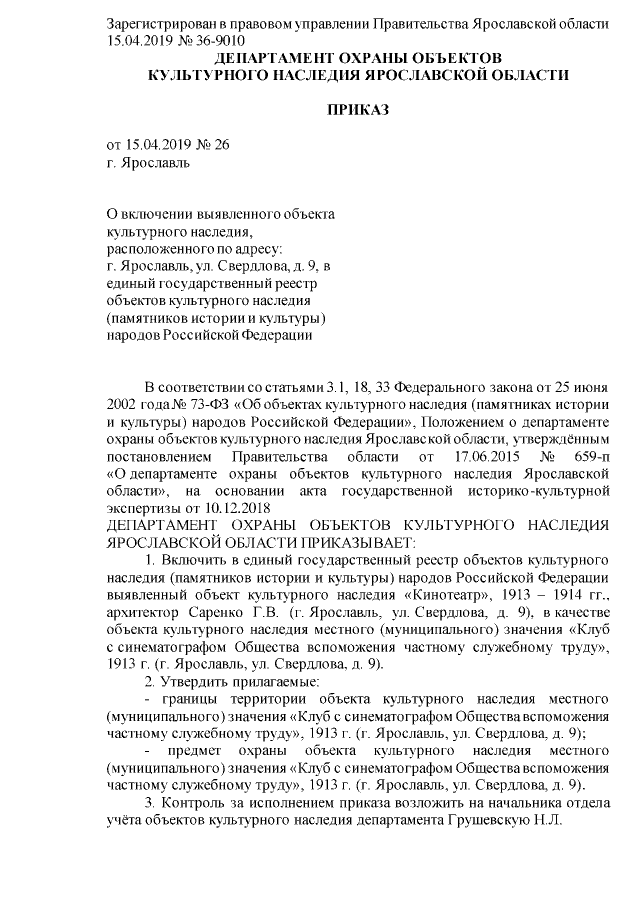 Зарегистрирован в правовом управлении Правительства Ярославской области 15.04.2019 № 36-9010

ДЕПАРТАМЕНТ ОХРАНЫ ОБЪЕКТОВ
КУЛЬТУРНОГО НАСЛЕДИЯ ЯРОСЛАВСКОЙ ОБЛАСТИ

ПРИКАЗ

от 15.04.2019 № 26
г. Ярославль

О включении выявленного объекта культурного наследия, расположенного по адресу: г. Ярославль, ул. Свердлова, д. 9, в единый государственный реестр объектов культурного наследия (памятников истории и культуры) народов Российской Федерации

В соответствии со статьями 3.1, 18, 33 Федерального закона от 25 июня 2002 года № 73-ФЗ «Об объектах культурного наследия (памятниках истории и культуры) народов Российской Федерации», Положением о департаменте охраны объектов культурного наследия Ярославской области, утверждённым постановлением Правительства области от 17.06.2015 № 659-п «О департаменте охраны объектов культурного наследия Ярославской области», на основании акта государственной историко-культурной экспертизы от 10.12.2018
ДЕПАРТАМЕНТ ОХРАНЫ ОБЪЕКТОВ КУЛЬТУРНОГО НАСЛЕДИЯ ЯРОСЛАВСКОЙ ОБЛАСТИ ПРИКАЗЫВАЕТ:

1. Включить в единый государственный реестр объектов культурного наследия (памятников истории и культуры) народов Российской Федерации выявленный объект культурного наследия «Кинотеатр», 1913 – 1914 гг., архитектор Саренко Г.В. (г. Ярославль, ул. Свердлова, д. 9), в качестве объекта культурного наследия местного (муниципального) значения «Клуб с синематографом Общества вспоможения частному служебному труду», 1913 г. (г. Ярославль, ул. Свердлова, д. 9).

2. Утвердить прилагаемые:
- границы территории объекта культурного наследия местного (муниципального) значения «Клуб с синематографом Общества вспоможения частному служебному труду», 1913 г. (г. Ярославль, ул. Свердлова, д. 9);
- предмет охраны объекта культурного наследия местного (муниципального) значения «Клуб с синематографом Общества вспоможения частному служебному труду», 1913 г. (г. Ярославль, ул. Свердлова, д. 9).

3. Контроль за исполнением приказа возложить на начальника отдела учёта объектов культурного наследия департамента Грушевскую Н.Л.